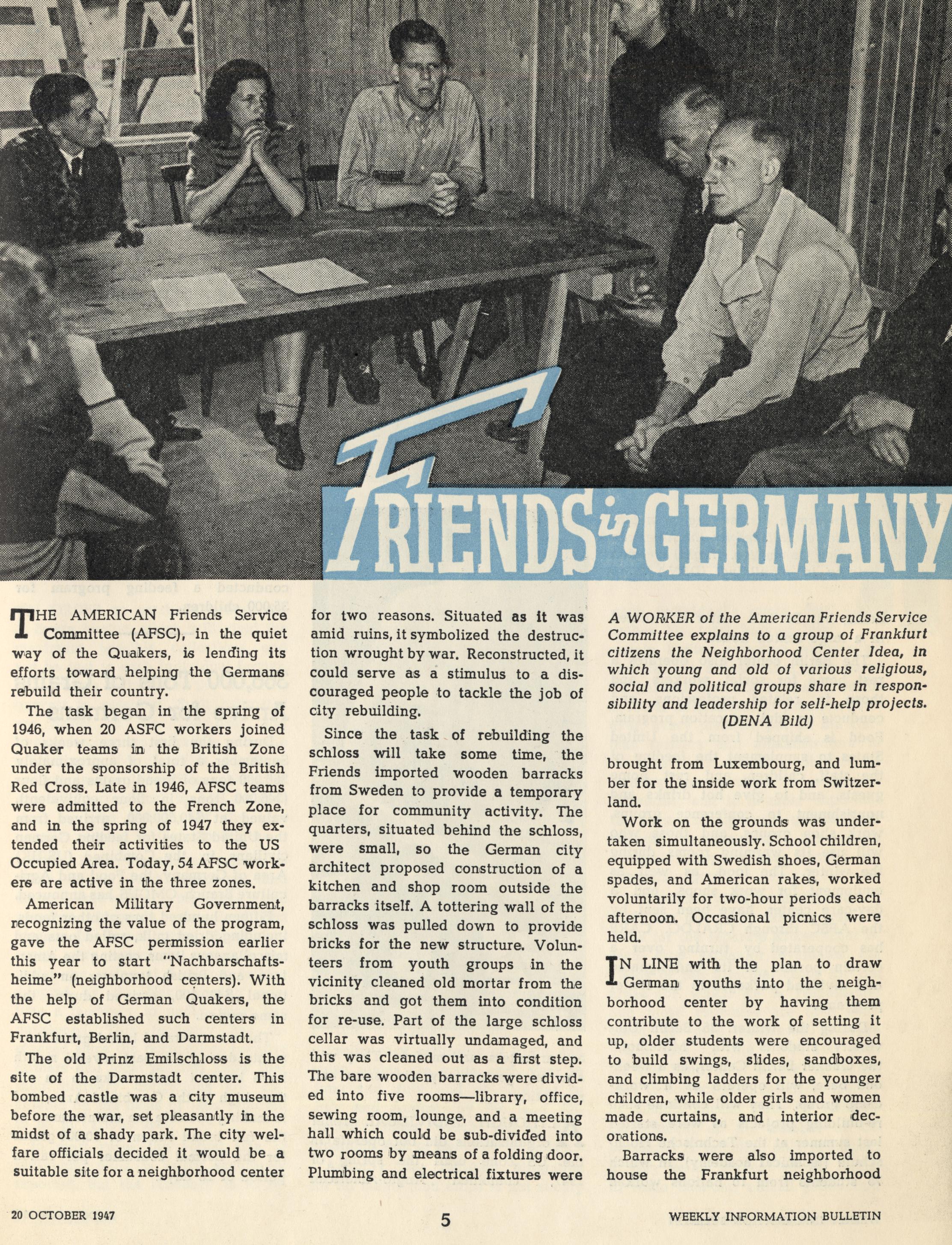 FRIENDS in GERMANY

THE AMERICAN Friends Service Committee (AFSC), in the quiet way of the Quakers, is lending its efforts toward helping the Germans rebuild their country.

The task began in the spring of 1946, when 20 ASFC workers joined Quaker teams in the British Zone under the sponsorship of the British Red Cross. Late in 1946, AFSC teams were admitted to the French Zone, and in the spring of 1947 they extended their activities to the US Occupied Area. Today, 54 AFSC workers are active in the three zones.

American Military Government, recognizing the value of the program, gave the AFSC permission earlier this year to start "Nachbarschaftsheime" (neighborhood centers). With the help of German Quakers, the AFSC established such centers in Frankfurt, Berlin, and Darmstadt.

The old Prinz Emilschloss is the site of the Darmstadt center. This bombed castle was a city museum before the war, set pleasantly in the midst of a shady park. The city welfare officials decided it would be a suitable site for a neighborhood center for two reasons. Situated as it was amid ruins, it symbolized the destruction wrought by war. Reconstructed, it could serve as a stimulus to a discouraged people to tackle the job of city rebuilding.

Since the task of rebuilding the schloss will take some time, the Friends imported wooden barracks from Sweden to provide a temporary place for community activity. The quarters, situated behind the schloss, were small, so the German city architect proposed construction of a kitchen and shop room outside the barracks itself. A tottering wall of the schloss was pulled down to provide bricks for the new structure. Volunteers from youth groups in the vicinity cleaned old mortar from the bricks and got them into condition for re-use. Part of the large schloss cellar was virtually undamaged, and this was cleaned out as a first step. The bare wooden barracks were divided into five rooms—library, office, sewing room, lounge, and a meeting hall which could be sub-divided into two rooms by means of a folding door. Plumbing and electrical fixtures were

A WORKER of the American Friends Service Committee explains to a group of Frankfurt citizens the Neighborhood Center Idea, in which young and old of various religious, social and political groups share in responsibility and leadership for self-help projects. (DENA Bild)

brought from Luxembourg, and lumber for the inside work from Switzerland.

Work on the grounds was undertaken simultaneously. School children, equipped with Swedish shoes, German spades, and American rakes, worked voluntarily for two-hour periods each afternoon. Occasional picnics were held.

IN LINE with the plan to draw German youths into the neighborhood center by having them contribute to the work of setting it up, older students were encouraged to build swings, slides, sandboxes, and climbing ladders for the younger children, while older girls and women made curtains, and interior decorations.

Barracks were also imported to house the Frankfurt neighborhood

20 OCTOBER 1947 5 WEEKLY INFORMATION BULLETIN